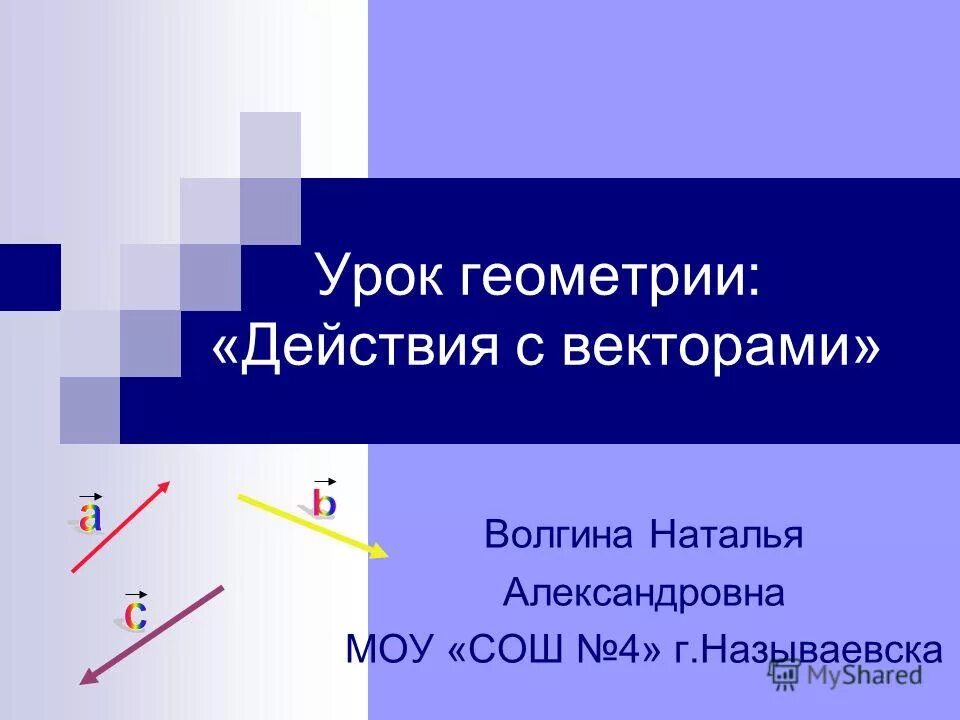 Урок геометрии: «Действия с векторами»

$\vec{a}$ $\vec{b}$ $\vec{c}$

Волгина Наталья Александровна
МОУ «СОШ №4» г.Называевска

MyShared